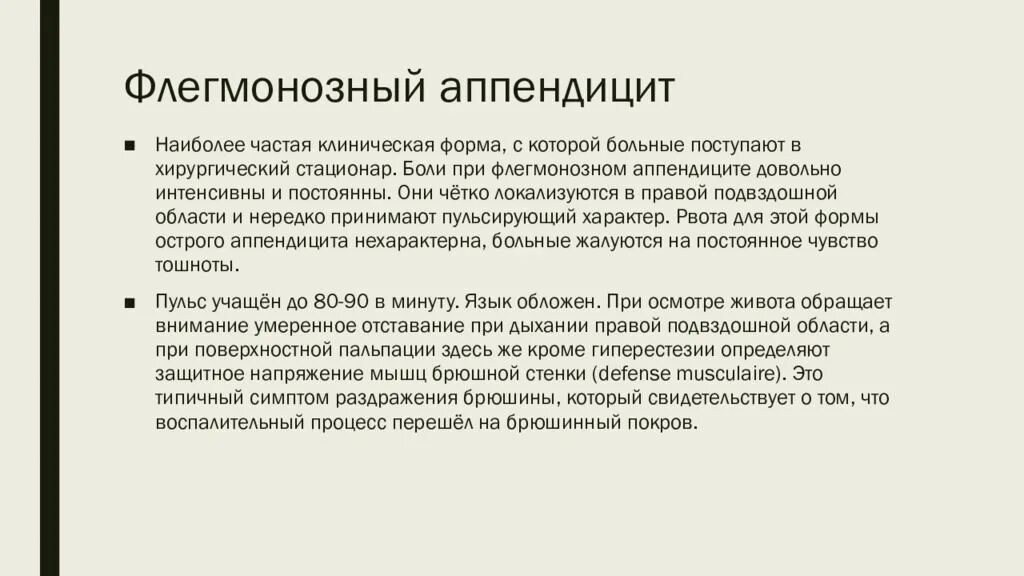 Флегмонозный аппендицит

■ Наиболее частая клиническая форма, с которой больные поступают в хирургический стационар. Боли при флегмонозном аппендиците довольно интенсивны и постоянны. Они чётко локализуются в правой подвздошной области и нередко принимают пульсирующий характер. Рвота для этой формы острого аппендицита нехарактерна, больные жалуются на постоянное чувство тошноты.

■ Пульс учащён до 80-90 в минуту. Язык обложен. При осмотре живота обращает внимание умеренное отставание при дыхании правой подвздошной области, а при поверхностной пальпации здесь же кроме гиперестезии определяют защитное напряжение мышц брюшной стенки (defense musculaire). Это типичный симптом раздражения брюшины, который свидетельствует о том, что воспалительный процесс перешёл на брюшинный покров.